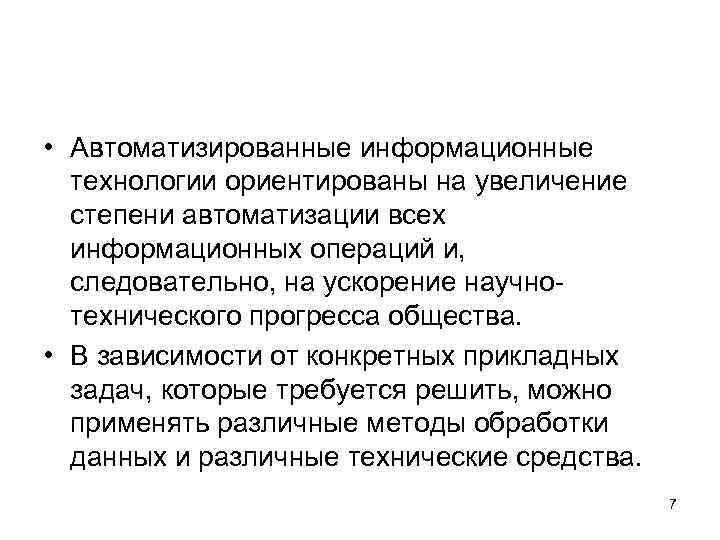 • Автоматизированные информационные технологии ориентированы на увеличение степени автоматизации всех информационных операций и, следовательно, на ускорение научно-технического прогресса общества.

• В зависимости от конкретных прикладных задач, которые требуется решить, можно применять различные методы обработки данных и различные технические средства.

7